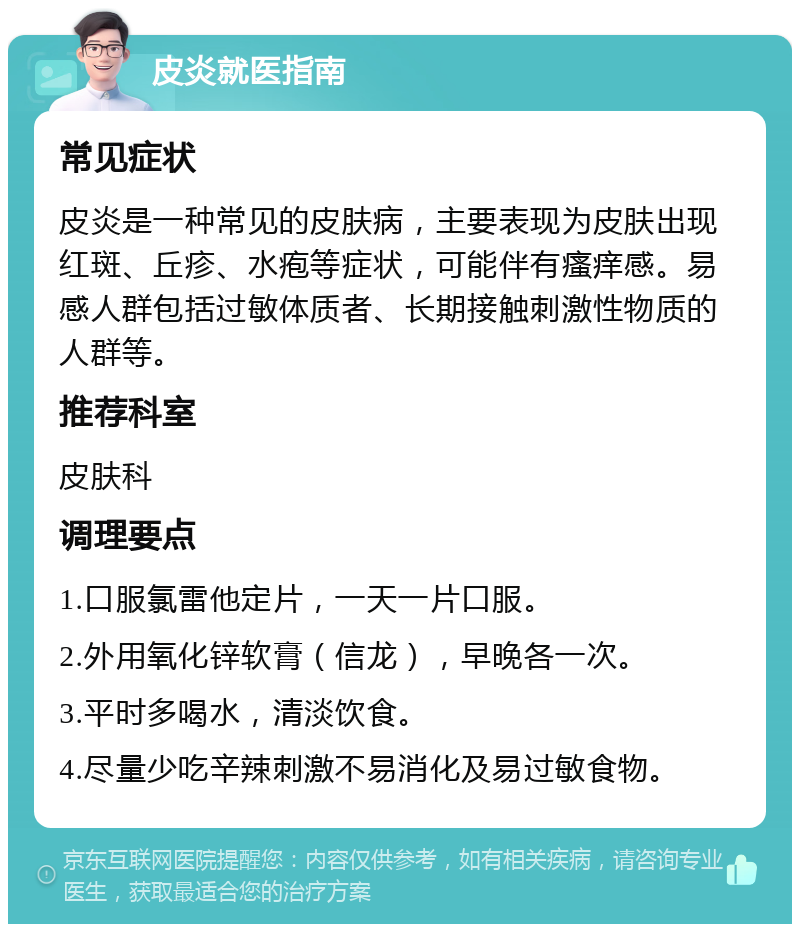 皮炎就医指南

常见症状

皮炎是一种常见的皮肤病，主要表现为皮肤出现红斑、丘疹、水疱等症状，可能伴有瘙痒感。易感人群包括过敏体质者、长期接触刺激性物质的人群等。

推荐科室

皮肤科

调理要点

1.口服氯雷他定片，一天一片口服。

2.外用氧化锌软膏（信龙），早晚各一次。

3.平时多喝水，清淡饮食。

4.尽量少吃辛辣刺激不易消化及易过敏食物。

京东互联网医院提醒您：内容仅供参考，如有相关疾病，请咨询专业医生，获取最适合您的治疗方案